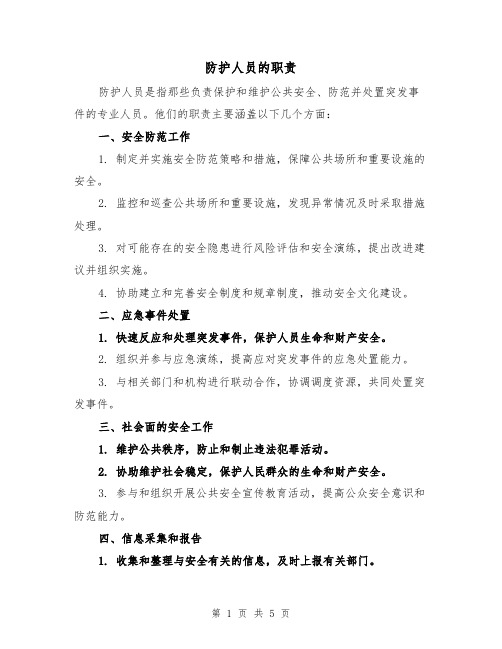 防护人员的职责

防护人员是指那些负责保护和维护公共安全、防范并处置突发事件的专业人员。他们的职责主要涵盖以下几个方面：

一、安全防范工作

1. 制定并实施安全防范策略和措施，保障公共场所和重要设施的安全。

2. 监控和巡查公共场所和重要设施，发现异常情况及时采取措施处理。

3. 对可能存在的安全隐患进行风险评估和安全演练，提出改进建议并组织实施。

4. 协助建立和完善安全制度和规章制度，推动安全文化建设。

二、应急事件处置

1. 快速反应和处理突发事件，保护人员生命和财产安全。

2. 组织并参与应急演练，提高应对突发事件的应急处置能力。

3. 与相关部门和机构进行联动合作，协调调度资源，共同处置突发事件。

三、社会面的安全工作

1. 维护公共秩序，防止和制止违法犯罪活动。

2. 协助维护社会稳定，保护人民群众的生命和财产安全。

3. 参与和组织开展公共安全宣传教育活动，提高公众安全意识和防范能力。

四、信息采集和报告

1. 收集和整理与安全有关的信息，及时上报有关部门。

第 1 页 共 5 页